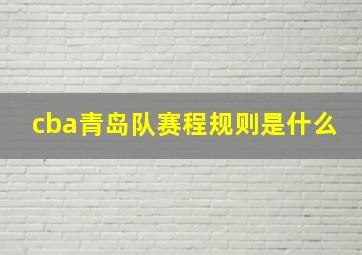 cba青岛队赛程规则是什么